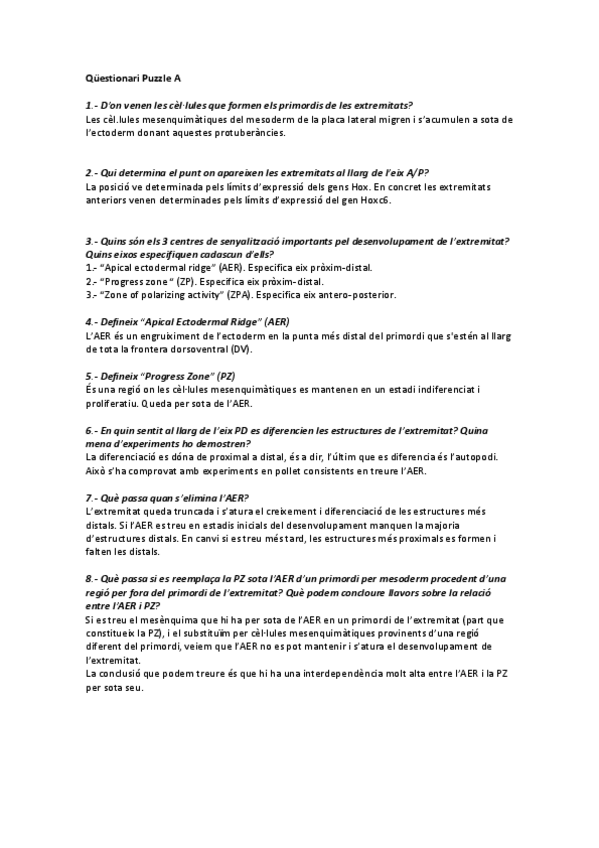 Qüestionari Puzzle A

1.- D'on venen les cèl·lules que formen els primordis de les extremitats?
Les cèl.lules mesenquimàtiques del mesoderm de la placa lateral migren i s'acumulen a sota de l'ectoderm donant aquestes protuberàncies.

2.- Qui determina el punt on apareixen les extremitats al llarg de l'eix A/P?
La posició ve determinada pels límits d'expressió dels gens Hox. En concret les extremitats anteriors venen determinades pels límits d'expressió del gen Hoxc6.

3.- Quins són els 3 centres de senyalització importants pel desenvolupament de l'extremitat? Quins eixos especifiquen cadascun d'ells?
1.- "Apical ectodermal ridge" (AER). Especifica eix pròxim-distal.
2.- "Progress zone " (ZP). Especifica eix pròxim-distal.
3.- "Zone of polarizing activity" (ZPA). Especifica eix antero-posterior.

4.- Defineix "Apical Ectodermal Ridge" (AER)
L'AER és un engruiximent de l'ectoderm en la punta més distal del primordi que s'estén al llarg de tota la frontera dorsoventral (DV).

5.- Defineix "Progress Zone" (PZ)
És una regió on les cèl·lules mesenquimàtiques es mantenen en un estadi indiferenciat i proliferatiu. Queda per sota de l'AER.

6.- En quin sentit al llarg de l'eix PD es diferencien les estructures de l'extremitat? Quina mena d'experiments ho demostren?
La diferenciació es dóna de proximal a distal, és a dir, l'últim que es diferencia és l'autopodi. Això s'ha comprovat amb experiments en pollet consistents en treure l'AER.

7.- Què passa quan s'elimina l'AER?
L'extremitat queda truncada i s'atura el creixement i diferenciació de les estructures més distals. Si l'AER es treu en estadis inicials del desenvolupament manquen la majoria d'estructures distals. En canvi si es treu més tard, les estructures més proximals es formen i falten les distals.

8.- Què passa si es reemplaça la PZ sota l'AER d'un primordi per mesoderm procedent d'una regió per fora del primordi de l'extremitat? Què podem concloure llavors sobre la relació entre l'AER i PZ?
Si es treu el mesènquima que hi ha per sota de l'AER en un primordi de l'extremitat (part que constitueix la PZ), i el substituïm per cèl·lules mesenquimàtiques provinents d'una regió diferent del primordi, veiem que l'AER no es pot mantenir i s'atura el desenvolupament de l'extremitat.
La conclusió que podem treure és que hi ha una interdependència molt alta entre l'AER i la PZ per sota seu.